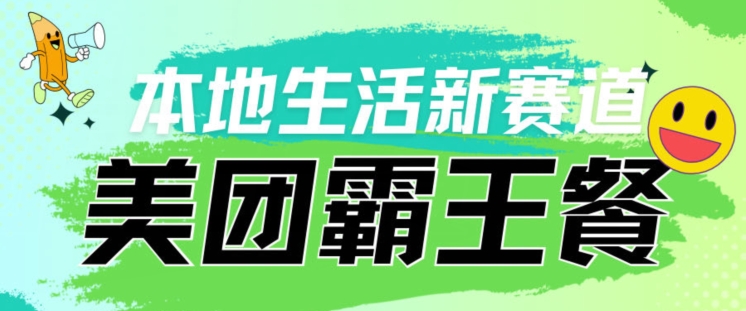 本地生活新赛道

美团霸王餐